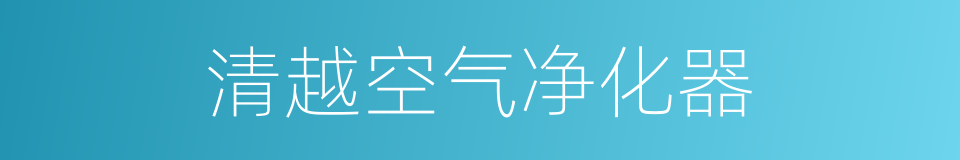 清越空气净化器